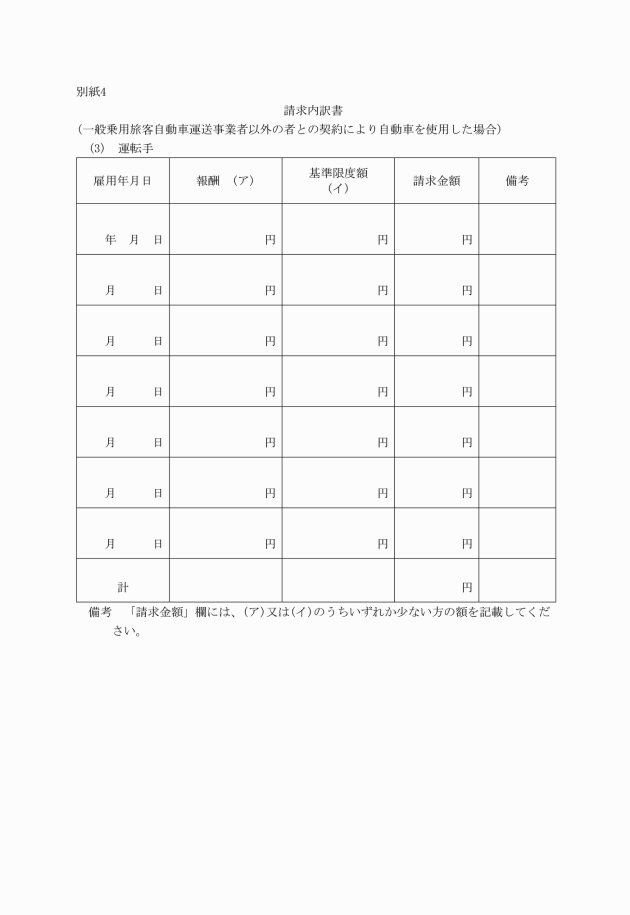 別紙4

請求内訳書

(一般乗用旅客自動車運送事業者以外の者との契約により自動車を使用した場合)

(3)　運転手

| 雇用年月日 | 報酬　(ア) | 基準限度額 (イ) | 請求金額 | 備考 |
|---|---|---|---|---|
| 年　月　日 | 円 | 円 | 円 | |
| 月　　日 | 円 | 円 | 円 | |
| 月　　日 | 円 | 円 | 円 | |
| 月　　日 | 円 | 円 | 円 | |
| 月　　日 | 円 | 円 | 円 | |
| 月　　日 | 円 | 円 | 円 | |
| 月　　日 | 円 | 円 | 円 | |
| 計 | | | 円 | |

備考　「請求金額」欄には、(ア)又は(イ)のうちいずれか少ない方の額を記載してください。